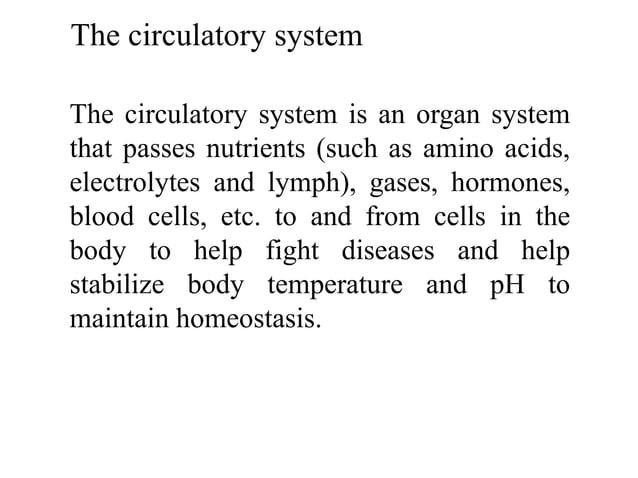 The circulatory system

The circulatory system is an organ system that passes nutrients (such as amino acids, electrolytes and lymph), gases, hormones, blood cells, etc. to and from cells in the body to help fight diseases and help stabilize body temperature and pH to maintain homeostasis.